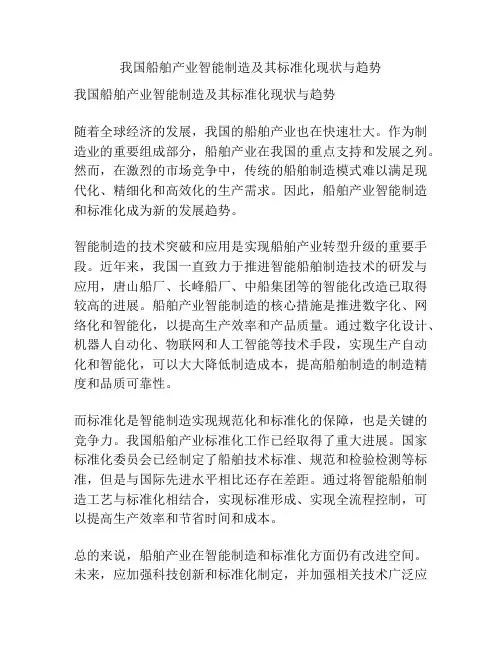 我国船舶产业智能制造及其标准化现状与趋势

我国船舶产业智能制造及其标准化现状与趋势

随着全球经济的发展，我国的船舶产业也在快速壮大。作为制造业的重要组成部分，船舶产业在我国的重点支持和发展之列。然而，在激烈的市场竞争中，传统的船舶制造模式难以满足现代化、精细化和高效化的生产需求。因此，船舶产业智能制造和标准化成为新的发展趋势。

智能制造的技术突破和应用是实现船舶产业转型升级的重要手段。近年来，我国一直致力于推进智能船舶制造技术的研发与应用，唐山船厂、长峰船厂、中船集团等的智能化改造已取得较高的进展。船舶产业智能制造的核心措施是推进数字化、网络化和智能化，以提高生产效率和产品质量。通过数字化设计、机器人自动化、物联网和人工智能等技术手段，实现生产自动化和智能化，可以大大降低制造成本，提高船舶制造的制造精度和品质可靠性。

而标准化是智能制造实现规范化和标准化的保障，也是关键的竞争力。我国船舶产业标准化工作已经取得了重大进展。国家标准化委员会已经制定了船舶技术标准、规范和检验检测等标准，但是与国际先进水平相比还存在差距。通过将智能船舶制造工艺与标准化相结合，实现标准形成、实现全流程控制，可以提高生产效率和节省时间和成本。

总的来说，船舶产业在智能制造和标准化方面仍有改进空间。未来，应加强科技创新和标准化制定，并加强相关技术广泛应